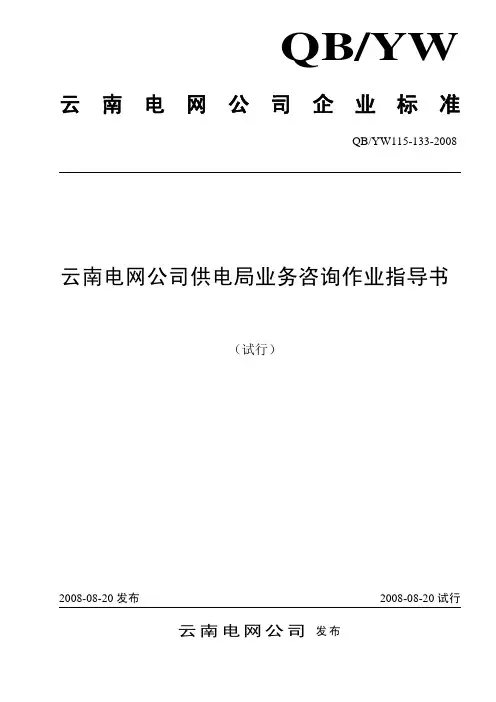 QB/YW

云南电网公司企业标准

QB/YW115-133-2008

云南电网公司供电局业务咨询作业指导书

（试行）

2008-08-20 发布

2008-08-20 试行

云南电网公司 发布